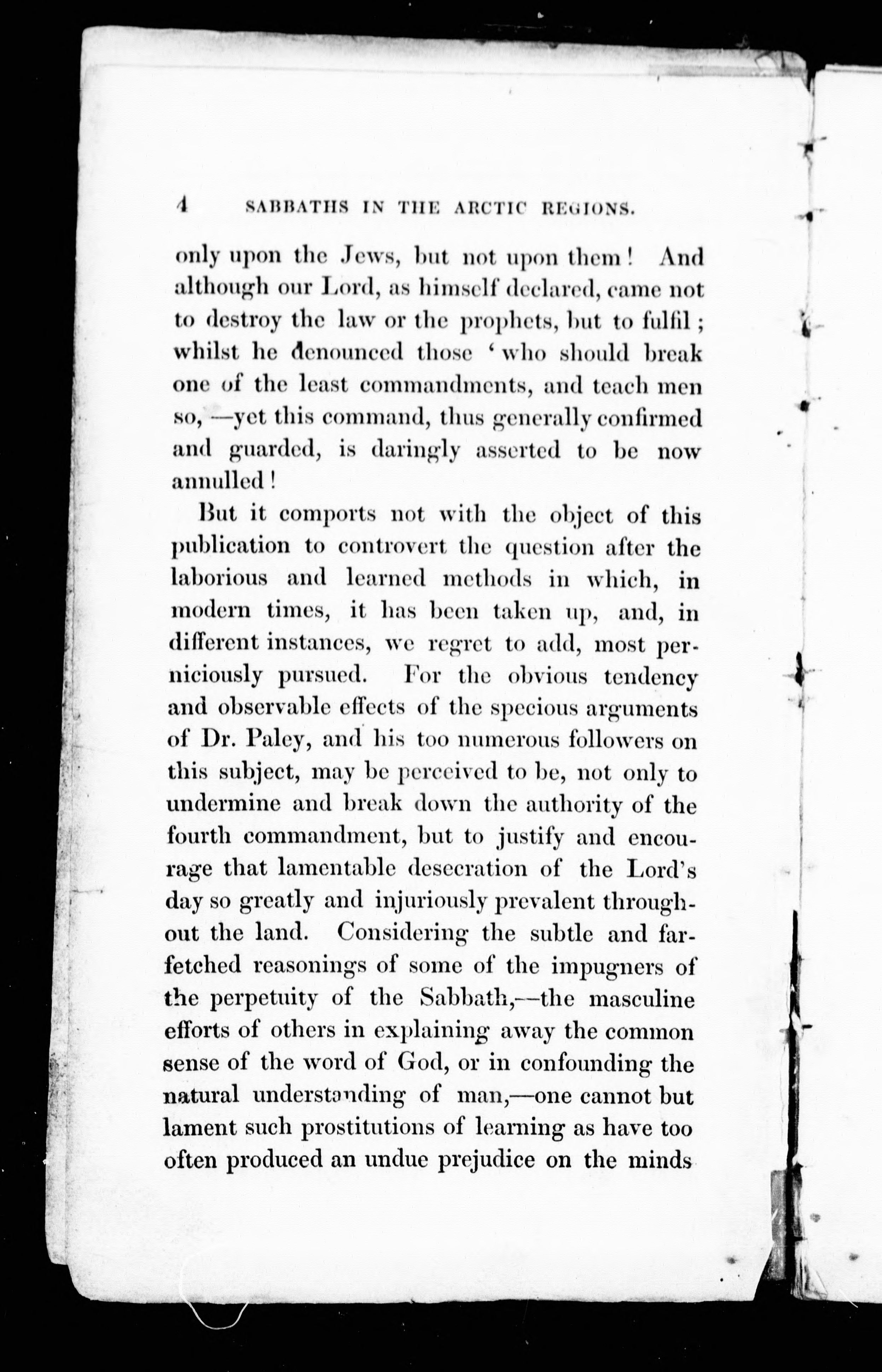 4 SABBATHS IN THE ARCTIC REGIONS.

only upon the Jews, but not upon them! And although our Lord, as himself declared, came not to destroy the law or the prophets, but to fulfil; whilst he denounced those 'who should break one of the least commandments, and teach men so,—yet this command, thus generally confirmed and guarded, is daringly asserted to be now annulled!

But it comports not with the object of this publication to controvert the question after the laborious and learned methods in which, in modern times, it has been taken up, and, in different instances, we regret to add, most perniciously pursued. For the obvious tendency and observable effects of the specious arguments of Dr. Paley, and his too numerous followers on this subject, may be perceived to be, not only to undermine and break down the authority of the fourth commandment, but to justify and encourage that lamentable desecration of the Lord's day so greatly and injuriously prevalent throughout the land. Considering the subtle and far-fetched reasonings of some of the impugners of the perpetuity of the Sabbath,—the masculine efforts of others in explaining away the common sense of the word of God, or in confounding the natural understanding of man,—one cannot but lament such prostitutions of learning as have too often produced an undue prejudice on the minds